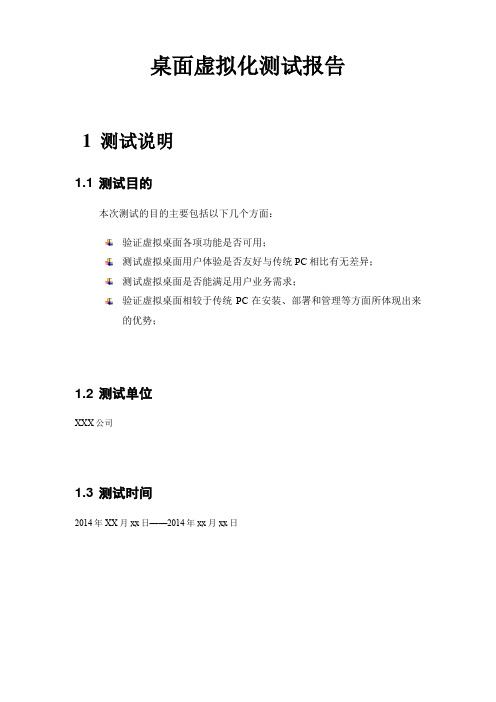 桌面虚拟化测试报告

1 测试说明

1.1 测试目的

本次测试的目的主要包括以下几个方面：

验证虚拟桌面各项功能是否可用；

测试虚拟桌面用户体验是否友好与传统 PC 相比有无差异；

测试虚拟桌面是否能满足用户业务需求；

验证虚拟桌面相较于传统 PC 在安装、部署和管理等方面所体现出来的优势；

1.2 测试单位

XXX 公司

1.3 测试时间

2014 年 XX 月 xx 日——2014 年 xx 月 xx 日